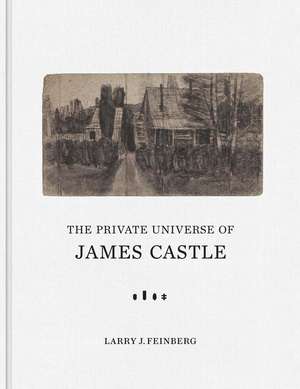 THE PRIVATE UNIVERSE OF
JAMES CASTLE

LARRY J. FEINBERG